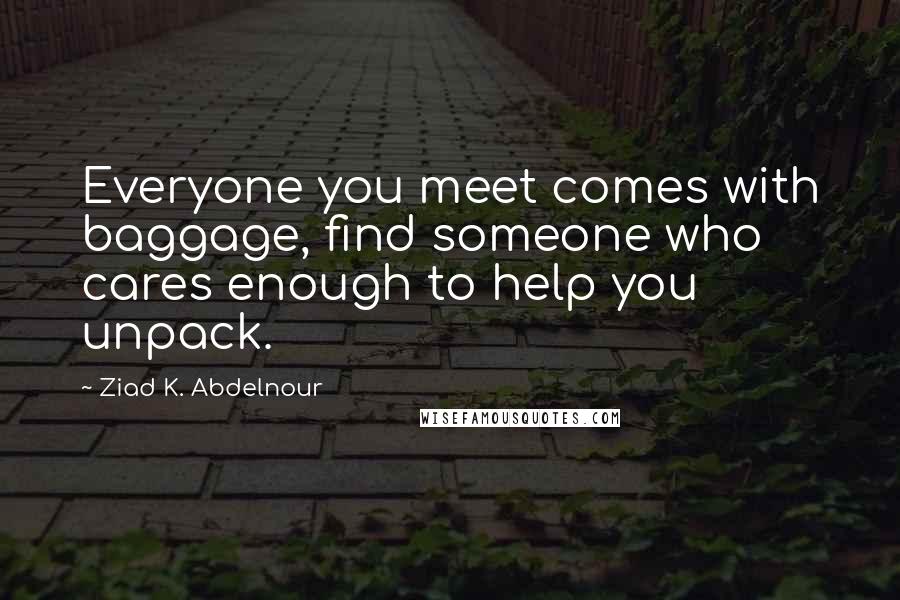 Everyone you meet comes with baggage, find someone who cares enough to help you unpack.

~ Ziad K. Abdelnour

WISEFAMOUSQUOTES.COM